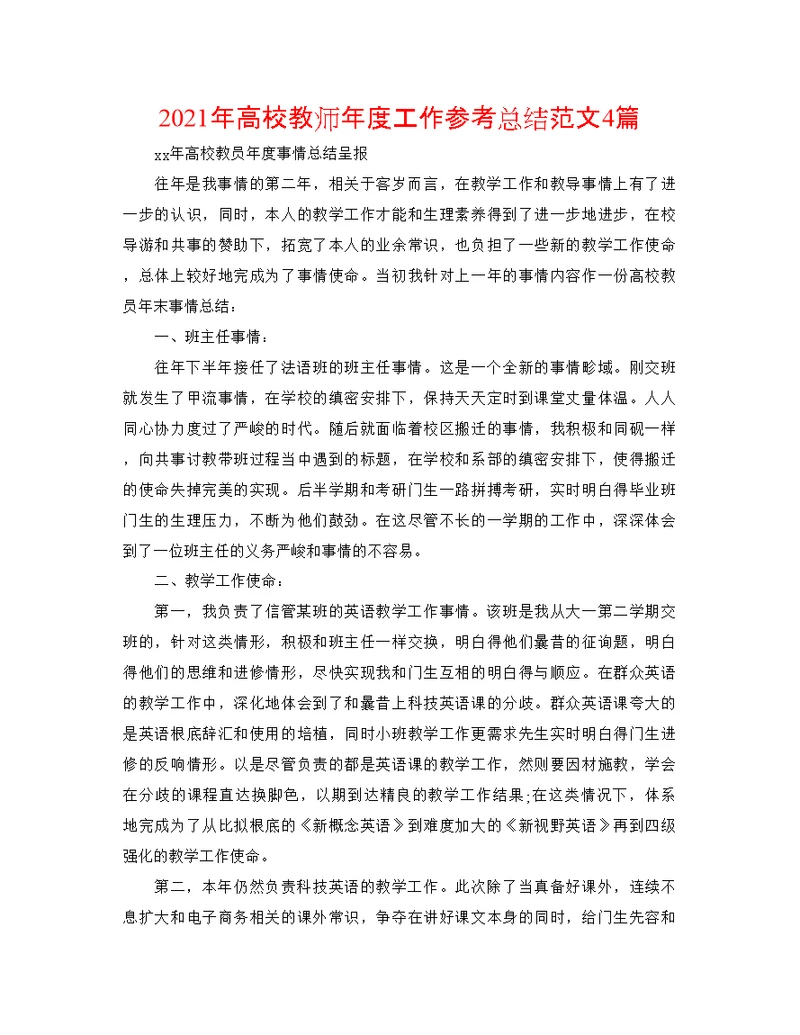 2021年高校教师年度工作参考总结范文4篇

xx年高校教员年度事情总结呈报

往年是我事情的第二年，相关于客岁而言，在教学工作和教导事情上有了进一步的认识，同时，本人的教学工作才能和生理素养得到了进一步地进步，在校导游和共事的赞助下，拓宽了本人的业余常识，也负担了一些新的教学工作使命，总体上较好地完成为了事情使命。当初我针对上一年的事情内容作一份高校教员年末事情总结：

一、班主任事情：

往年下半年接任了法语班的班主任事情。这是一个全新的事情畛域。刚交班就发生了甲流事情，在学校的缜密安排下，保持天天定时到课堂丈量体温。人人同心协力度过了严峻的时代。随后就面临着校区搬迁的事情，我积极和同砚一样，向共事讨教带班过程当中遇到的标题，在学校和系部的缜密安排下，使得搬迁的使命失掉完美的实现。后半学期和考研门生一路拼搏考研，实时明白得毕业班门生的生理压力，不断为他们鼓劲。在这尽管不长的一学期的工作中，深深体会到了一位班主任的义务严峻和事情的不容易。

二、教学工作使命：

第一，我负责了信管某班的英语教学工作事情。该班是我从大一第二学期交班的，针对这类情形，积极和班主任一样交换，明白得他们曩昔的征询题，明白得他们的思维和进修情形，尽快实现我和门生互相的明白得与顺应。在群众英语的教学工作中，深化地体会到了和曩昔上科技英语课的分歧。群众英语课夸大的是英语根底辞汇和使用的培植，同时小班教学工作更需求先生实时明白得门生进修的反响情形。以是尽管负责的都是英语课的教学工作，然则要因材施教，学会在分歧的课程直达换脚色，以期到达精良的教学工作结果;在这类情况下，体系地完成为了从比拟根底的《新概念英语》到难度加大的《新视野英语》再到四级强化的教学工作使命。

第二，本年仍然负责科技英语的教学工作。此次除了当真备好课外，连续不息扩大和电子商务相关的课外常识，争夺在讲好课文本身的同时，给门生先容和